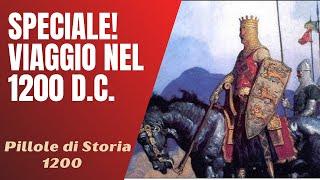 SPECIALE!
VIAGGIO NEL
1200 D.C.

Pillole di Storia
1200